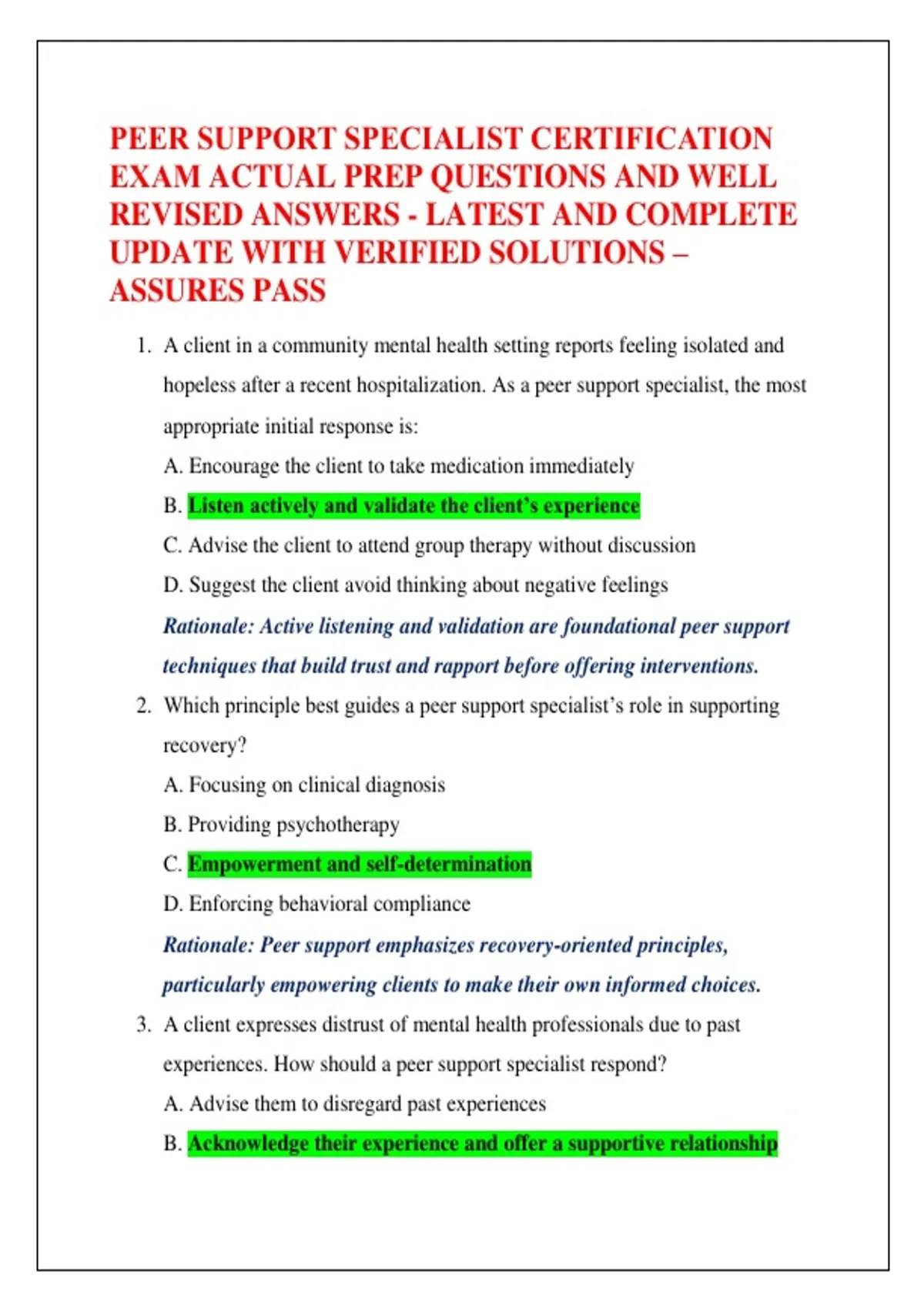 PEER SUPPORT SPECIALIST CERTIFICATION EXAM ACTUAL PREP QUESTIONS AND WELL REVISED ANSWERS - LATEST AND COMPLETE UPDATE WITH VERIFIED SOLUTIONS – ASSURES PASS

1. A client in a community mental health setting reports feeling isolated and hopeless after a recent hospitalization. As a peer support specialist, the most appropriate initial response is:

A. Encourage the client to take medication immediately

B. Listen actively and validate the client's experience

C. Advise the client to attend group therapy without discussion

D. Suggest the client avoid thinking about negative feelings

Rationale: Active listening and validation are foundational peer support techniques that build trust and rapport before offering interventions.

2. Which principle best guides a peer support specialist's role in supporting recovery?

A. Focusing on clinical diagnosis

B. Providing psychotherapy

C. Empowerment and self-determination

D. Enforcing behavioral compliance

Rationale: Peer support emphasizes recovery-oriented principles, particularly empowering clients to make their own informed choices.

3. A client expresses distrust of mental health professionals due to past experiences. How should a peer support specialist respond?

A. Advise them to disregard past experiences

B. Acknowledge their experience and offer a supportive relationship